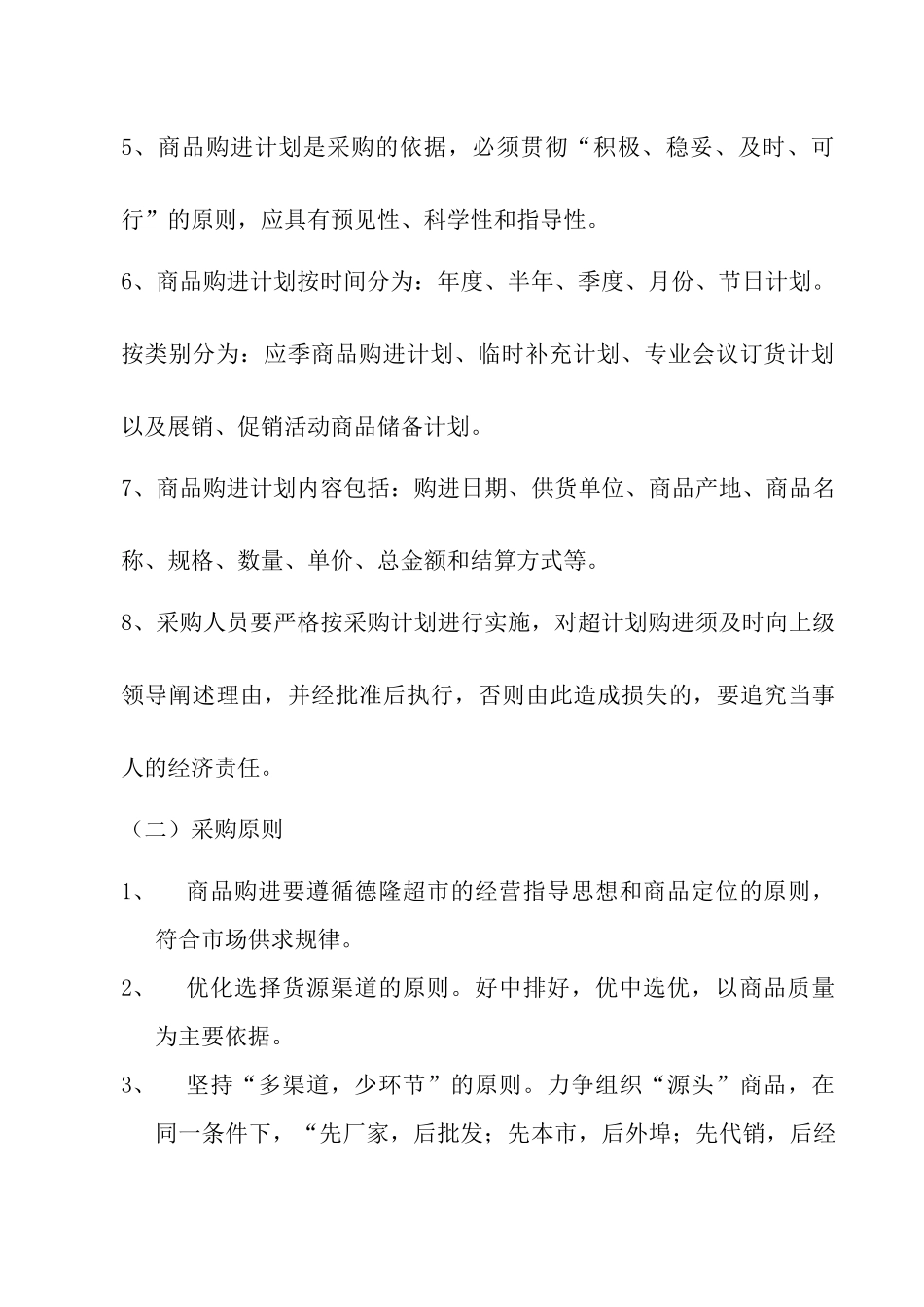 5、商品购进计划是采购的依据，必须贯彻“积极、稳妥、及时、可行”的原则，应具有预见性、科学性和指导性。

6、商品购进计划按时间分为：年度、半年、季度、月份、节日计划。按类别分为：应季商品购进计划、临时补充计划、专业会议订货计划以及展销、促销活动商品储备计划。

7、商品购进计划内容包括：购进日期、供货单位、商品产地、商品名称、规格、数量、单价、总金额和结算方式等。

8、采购人员要严格按采购计划进行实施，对超计划购进须及时向上级领导阐述理由，并经批准后执行，否则由此造成损失的，要追究当事人的经济责任。

（二）采购原则

1、　商品购进要遵循德隆超市的经营指导思想和商品定位的原则，符合市场供求规律。

2、　优化选择货源渠道的原则。好中排好，优中选优，以商品质量为主要依据。

3、　坚持“多渠道，少环节”的原则。力争组织“源头”商品，在同一条件下，“先厂家，后批发；先本市，后外埠；先代销，后经